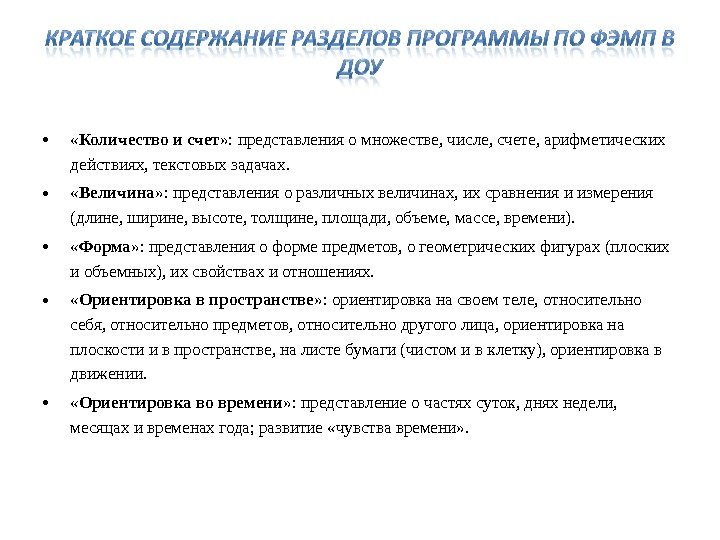 КРАТКОЕ СОДЕРЖАНИЕ РАЗДЕЛОВ ПРОГРАММЫ ПО ФЭМП В ДОУ

• «Количество и счет»: представления о множестве, числе, счете, арифметических действиях, текстовых задачах.
• «Величина»: представления о различных величинах, их сравнения и измерения (длине, ширине, высоте, толщине, площади, объеме, массе, времени).
• «Форма»: представления о форме предметов, о геометрических фигурах (плоских и объемных), их свойствах и отношениях.
• «Ориентировка в пространстве»: ориентировка на своем теле, относительно себя, относительно предметов, относительно другого лица, ориентировка на плоскости и в пространстве, на листе бумаги (чистом и в клетку), ориентировка в движении.
• «Ориентировка во времени»: представление о частях суток, днях недели, месяцах и временах года; развитие «чувства времени».